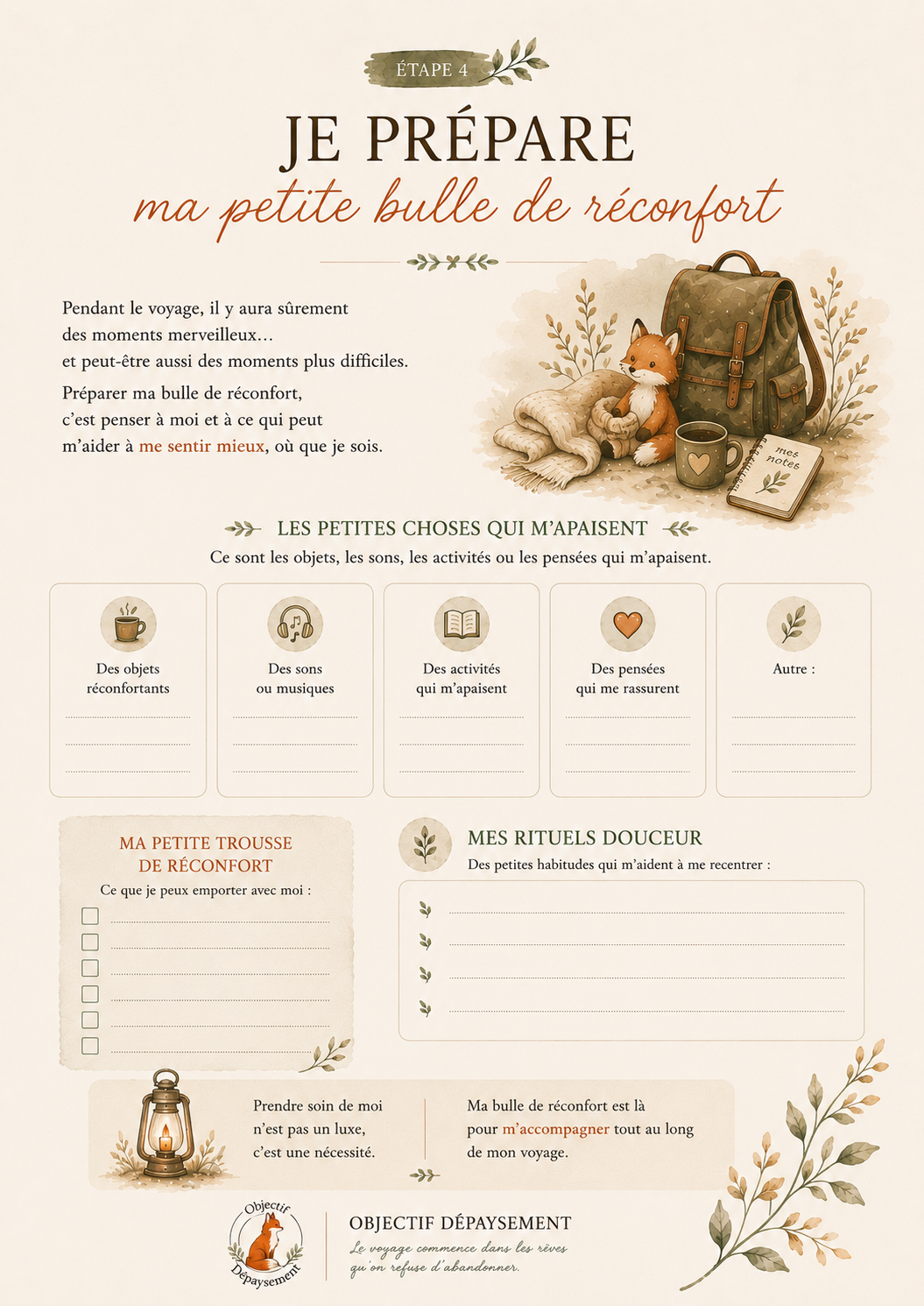 ÉTAPE 4

JE PRÉPARE
ma petite bulle de réconfort

Pendant le voyage, il y aura sûrement des moments merveilleux… et peut-être aussi des moments plus difficiles.

Préparer ma bulle de réconfort, c'est penser à moi et à ce qui peut m'aider à me sentir mieux, où que je sois.

mes notes

LES PETITES CHOSES QUI M'APAISENT

Ce sont les objets, les sons, les activités ou les pensées qui m'apaisent.

Des objets réconfortants
____
____
____

Des sons ou musiques
____
____
____

Des activités qui m'apaisent
____
____
____

Des pensées qui me rassurent
____
____
____

Autre :
____
____
____

MA PETITE TROUSSE DE RÉCONFORT

Ce que je peux emporter avec moi :

☐ ____
☐ ____
☐ ____
☐ ____
☐ ____
☐ ____

MES RITUELS DOUCEUR

Des petites habitudes qui m'aident à me recentrer :

____
____
____
____

Prendre soin de moi n'est pas un luxe, c'est une nécessité.

Ma bulle de réconfort est là pour m'accompagner tout au long de mon voyage.

Objectif Dépaysement

OBJECTIF DÉPAYSEMENT

Le voyage commence dans les rêves qu'on refuse d'abandonner.